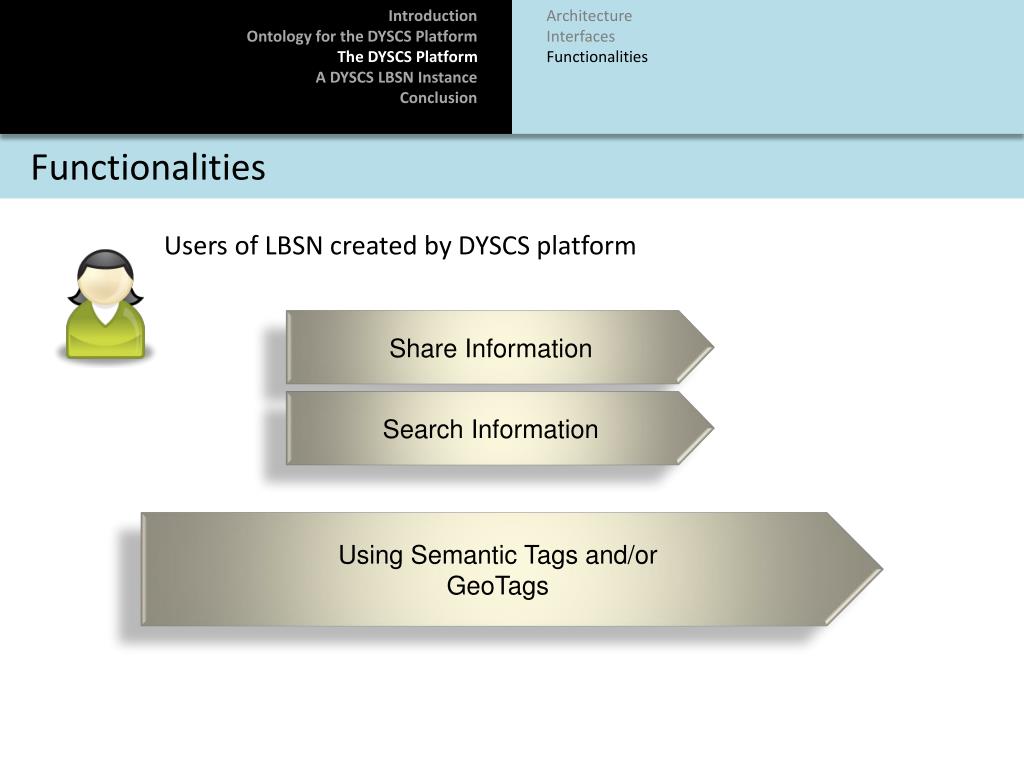 Introduction
Ontology for the DYSCS Platform
The DYSCS Platform
A DYSCS LBSN Instance
Conclusion

Architecture
Interfaces
Functionalities

Functionalities

Users of LBSN created by DYSCS platform

Share Information

Search Information

Using Semantic Tags and/or GeoTags